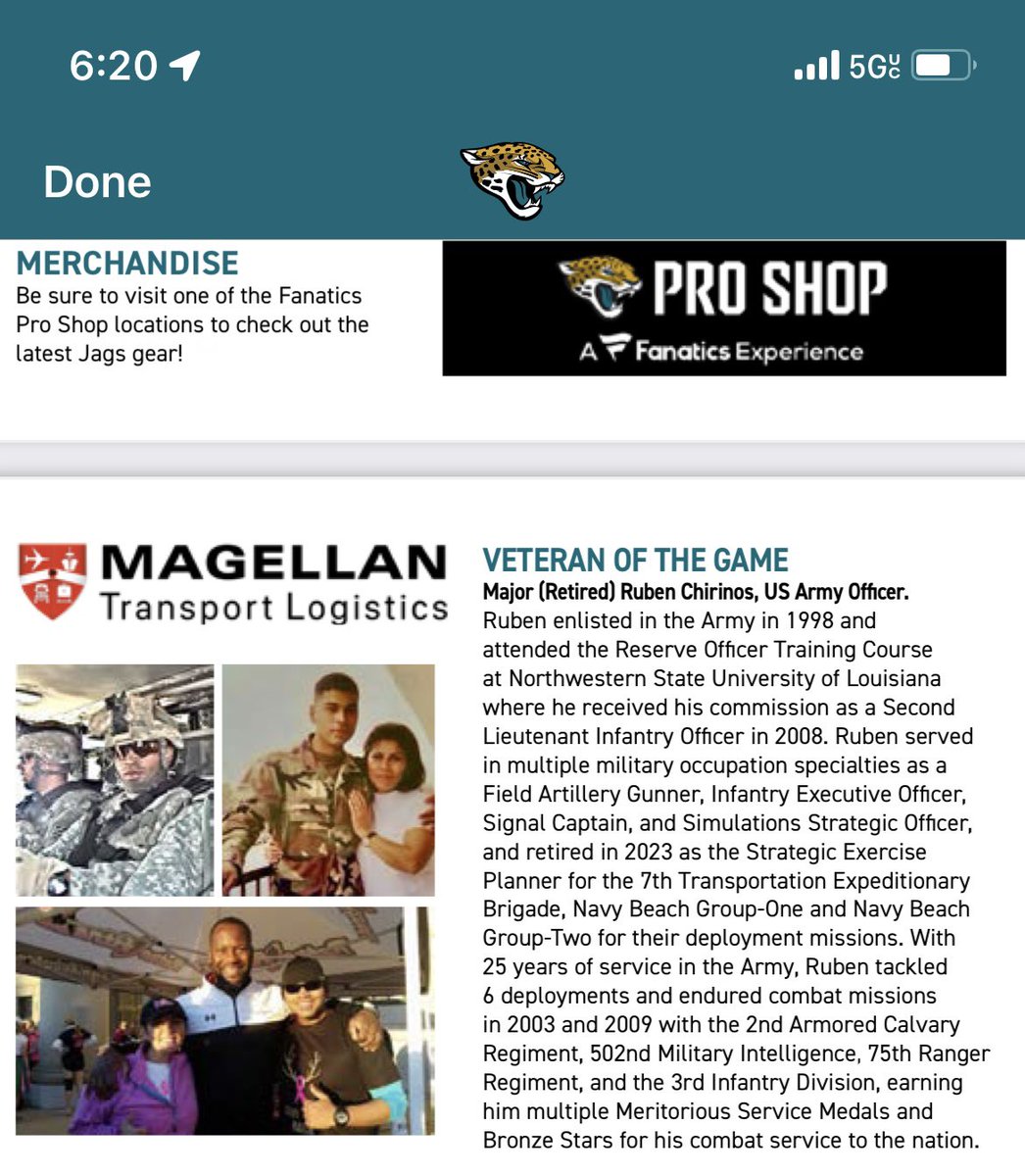 6:20

5G UC

Done

MERCHANDISE
Be sure to visit one of the Fanatics Pro Shop locations to check out the latest Jags gear!

PRO SHOP
A Fanatics Experience

MAGELLAN
Transport Logistics

VETERAN OF THE GAME
Major (Retired) Ruben Chirinos, US Army Officer.
Ruben enlisted in the Army in 1998 and attended the Reserve Officer Training Course at Northwestern State University of Louisiana where he received his commission as a Second Lieutenant Infantry Officer in 2008. Ruben served in multiple military occupation specialties as a Field Artillery Gunner, Infantry Executive Officer, Signal Captain, and Simulations Strategic Officer, and retired in 2023 as the Strategic Exercise Planner for the 7th Transportation Expeditionary Brigade, Navy Beach Group-One and Navy Beach Group-Two for their deployment missions. With 25 years of service in the Army, Ruben tackled 6 deployments and endured combat missions in 2003 and 2009 with the 2nd Armored Calvary Regiment, 502nd Military Intelligence, 75th Ranger Regiment, and the 3rd Infantry Division, earning him multiple Meritorious Service Medals and Bronze Stars for his combat service to the nation.